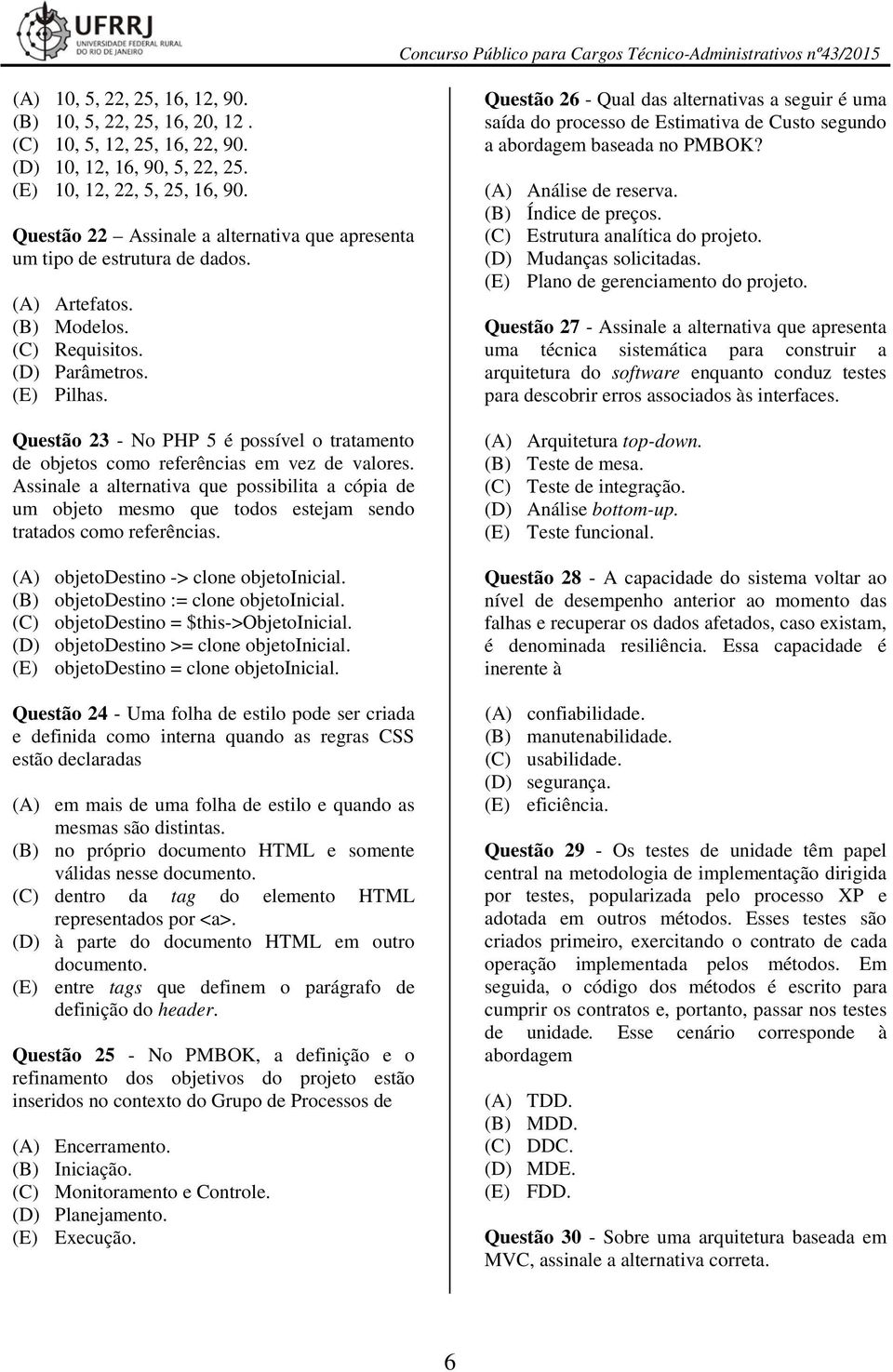 UFRRJ
UNIVERSIDADE FEDERAL RURAL DO RIO DE JANEIRO

Concurso Público para Cargos Técnico-Administrativos nº43/2015

(A) 10, 5, 22, 25, 16, 12, 90.
(B) 10, 5, 22, 25, 16, 20, 12 .
(C) 10, 5, 12, 25, 16, 22, 90.
(D) 10, 12, 16, 90, 5, 22, 25.
(E) 10, 12, 22, 5, 25, 16, 90.

Questão 22 – Assinale a alternativa que apresenta um tipo de estrutura de dados.

(A) Artefatos.
(B) Modelos.
(C) Requisitos.
(D) Parâmetros.
(E) Pilhas.

Questão 23 - No PHP 5 é possível o tratamento de objetos como referências em vez de valores. Assinale a alternativa que possibilita a cópia de um objeto mesmo que todos estejam sendo tratados como referências.

(A) objetoDestino -> clone objetoInicial.
(B) objetoDestino := clone objetoInicial.
(C) objetoDestino = $this->ObjetoInicial.
(D) objetoDestino >= clone objetoInicial.
(E) objetoDestino = clone objetoInicial.

Questão 24 - Uma folha de estilo pode ser criada e definida como interna quando as regras CSS estão declaradas

(A) em mais de uma folha de estilo e quando as mesmas são distintas.
(B) no próprio documento HTML e somente válidas nesse documento.
(C) dentro da tag do elemento HTML representados por <a>.
(D) à parte do documento HTML em outro documento.
(E) entre tags que definem o parágrafo de definição do header.

Questão 25 - No PMBOK, a definição e o refinamento dos objetivos do projeto estão inseridos no contexto do Grupo de Processos de

(A) Encerramento.
(B) Iniciação.
(C) Monitoramento e Controle.
(D) Planejamento.
(E) Execução.

Questão 26 - Qual das alternativas a seguir é uma saída do processo de Estimativa de Custo segundo a abordagem baseada no PMBOK?

(A) Análise de reserva.
(B) Índice de preços.
(C) Estrutura analítica do projeto.
(D) Mudanças solicitadas.
(E) Plano de gerenciamento do projeto.

Questão 27 - Assinale a alternativa que apresenta uma técnica sistemática para construir a arquitetura do software enquanto conduz testes para descobrir erros associados às interfaces.

(A) Arquitetura top-down.
(B) Teste de mesa.
(C) Teste de integração.
(D) Análise bottom-up.
(E) Teste funcional.

Questão 28 - A capacidade do sistema voltar ao nível de desempenho anterior ao momento das falhas e recuperar os dados afetados, caso existam, é denominada resiliência. Essa capacidade é inerente à

(A) confiabilidade.
(B) manutenabilidade.
(C) usabilidade.
(D) segurança.
(E) eficiência.

Questão 29 - Os testes de unidade têm papel central na metodologia de implementação dirigida por testes, popularizada pelo processo XP e adotada em outros métodos. Esses testes são criados primeiro, exercitando o contrato de cada operação implementada pelos métodos. Em seguida, o código dos métodos é escrito para cumprir os contratos e, portanto, passar nos testes de unidade. Esse cenário corresponde à abordagem

(A) TDD.
(B) MDD.
(C) DDC.
(D) MDE.
(E) FDD.

Questão 30 - Sobre uma arquitetura baseada em MVC, assinale a alternativa correta.

6